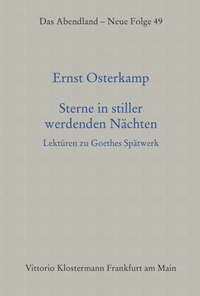 Das Abendland – Neue Folge 49

Ernst Osterkamp

Sterne in stiller werdenden Nächten

Lektüren zu Goethes Spätwerk

Vittorio Klostermann Frankfurt am Main